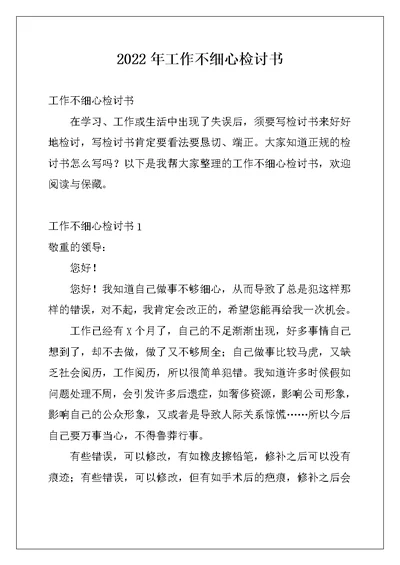 2022 年工作不细心检讨书

工作不细心检讨书

在学习、工作或生活中出现了失误后，须要写检讨书来好好地检讨，写检讨书肯定要看法要恳切、端正。大家知道正规的检讨书怎么写吗？以下是我帮大家整理的工作不细心检讨书，欢迎阅读与保藏。

工作不细心检讨书 1

敬重的领导：

您好！

您好！我知道自己做事不够细心，从而导致了总是犯这样那样的错误，对不起，我肯定会改正的，希望您能再给我一次机会。

工作已经有 X 个月了，自己的不足渐渐出现，好多事情自己想到了，却不去做，做了又不够周全；自己做事比较马虎，又缺乏社会阅历，工作阅历，所以很简单犯错。我知道许多时候假如问题处理不周，会引发许多后遗症，如奢侈资源，影响公司形象，影响自己的公众形象，又或者是导致人际关系惊慌……所以今后自己要万事当心，不得鲁莽行事。

有些错误，可以修改，有如橡皮擦铅笔，修补之后可以没有痕迹；有些错误，可以修改，但有如手术后的疤痕，修补之后会